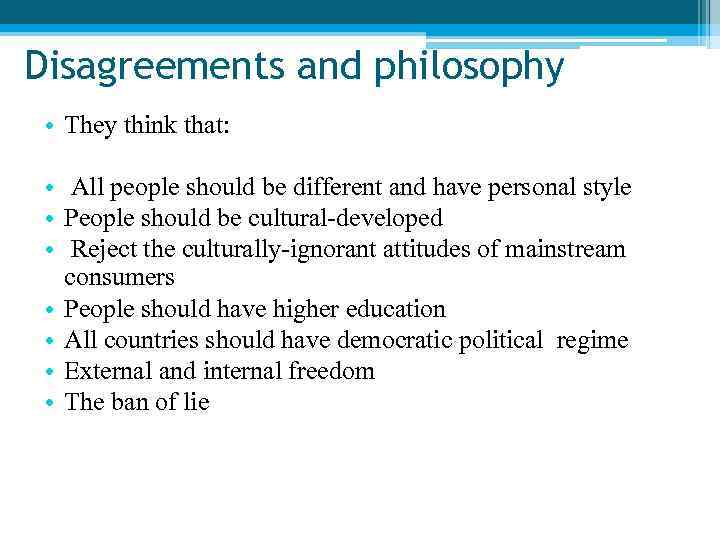 Disagreements and philosophy

• They think that:

• All people should be different and have personal style
• People should be cultural-developed
• Reject the culturally-ignorant attitudes of mainstream consumers
• People should have higher education
• All countries should have democratic political regime
• External and internal freedom
• The ban of lie